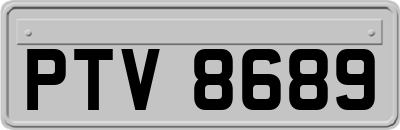 PTV 8689